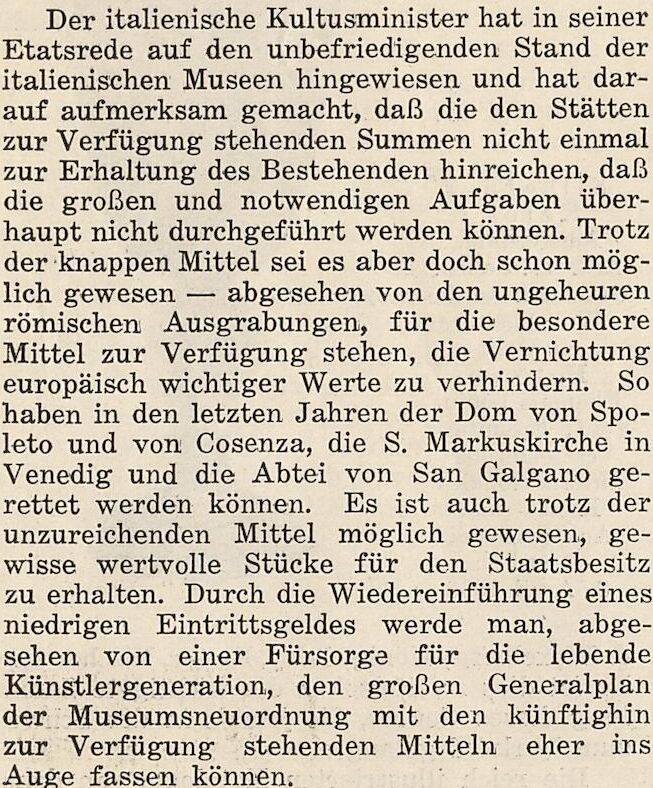 Der italienische Kultusminister hat in seiner Etatsrede auf den unbefriedigenden Stand der italienischen Museen hingewiesen und hat darauf aufmerksam gemacht, daß die den Stätten zur Verfügung stehenden Summen nicht einmal zur Erhaltung des Bestehenden hinreichen, daß die großen und notwendigen Aufgaben überhaupt nicht durchgeführt werden können. Trotz der knappen Mittel sei es aber doch schon möglich gewesen — abgesehen von den ungeheuren römischen Ausgrabungen, für die besondere Mittel zur Verfügung stehen, die Vernichtung europäisch wichtiger Werte zu verhindern. So haben in den letzten Jahren der Dom von Spoleto und von Cosenza, die S. Markuskirche in Venedig und die Abtei von San Galgano gerettet werden können. Es ist auch trotz der unzureichenden Mittel möglich gewesen, gewisse wertvolle Stücke für den Staatsbesitz zu erhalten. Durch die Wiedereinführung eines niedrigen Eintrittsgeldes werde man, abgesehen von einer Fürsorge für die lebende Künstlergeneration, den großen Generalplan der Museumsneuordnung mit den künftighin zur Verfügung stehenden Mitteln eher ins Auge fassen können.